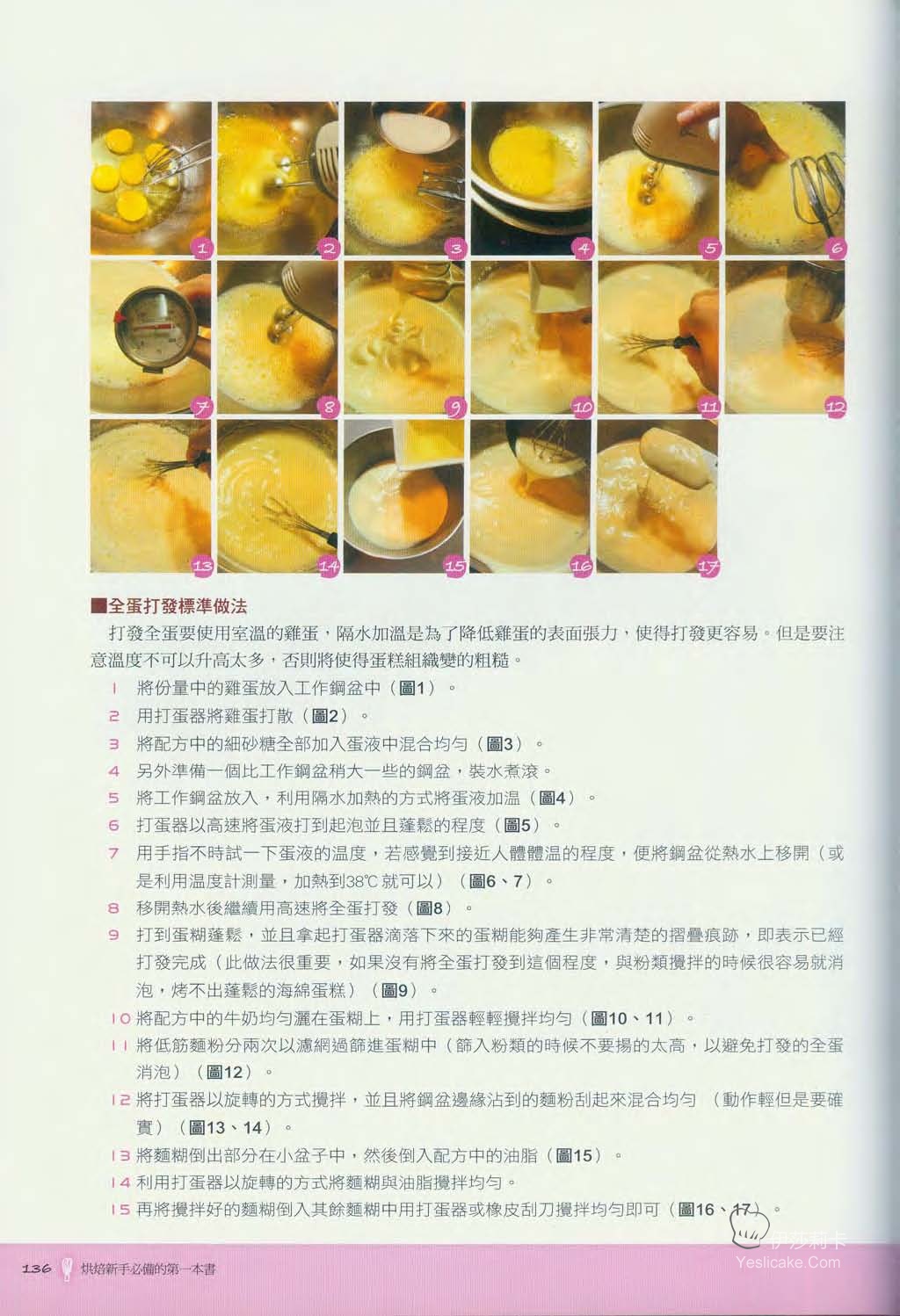 1 2 3 4 5 6
7 8 9 10 11 12
13 14 15 16 17

■全蛋打發標準做法

打發全蛋要使用室溫的雞蛋，隔水加溫是為了降低雞蛋的表面張力，使得打發更容易。但是要注意溫度不可以升高太多，否則將使得蛋糕組織變的粗糙。

1 將份量中的雞蛋放入工作鋼盆中（圖1）。

2 用打蛋器將雞蛋打散（圖2）。

3 將配方中的細砂糖全部加入蛋液中混合均勻（圖3）。

4 另外準備一個比工作鋼盆稍大一些的鋼盆，裝水煮滾。

5 將工作鋼盆放入，利用隔水加熱的方式將蛋液加溫（圖4）。

6 打蛋器以高速將蛋液打到起泡並且蓬鬆的程度（圖5）。

7 用手指不時試一下蛋液的溫度，若感覺到接近人體體溫的程度，便將鋼盆從熱水上移開（或是利用溫度計測量，加熱到38℃就可以）（圖6、7）。

8 移開熱水後繼續用高速將全蛋打發（圖8）。

9 打到蛋糊蓬鬆，並且拿起打蛋器滴落下來的蛋糊能夠產生非常清楚的摺疊痕跡，即表示已經打發完成（此做法很重要，如果沒有將全蛋打發到這個程度，與粉類攪拌的時候很容易就消泡，烤不出蓬鬆的海綿蛋糕）（圖9）。

10 將配方中的牛奶均勻灑在蛋糊上，用打蛋器輕輕攪拌均勻（圖10、11）。

11 將低筋麵粉分兩次以濾網過篩進蛋糊中（篩入粉類的時候不要揚的太高，以避免打發的全蛋消泡）（圖12）。

12 將打蛋器以旋轉的方式攪拌，並且將鋼盆邊緣沾到的麵粉刮起來混合均勻 （動作輕但是要確實）（圖13、14）。

13 將麵糊倒出部分在小盆子中，然後倒入配方中的油脂（圖15）。

14 利用打蛋器以旋轉的方式將麵糊與油脂攪拌均勻。

15 再將攪拌好的麵糊倒入其餘麵糊中用打蛋器或橡皮刮刀攪拌均勻即可（圖16、17）。

136 烘焙新手必備的第一本書

伊莎莉卡
Yeslicake.Com